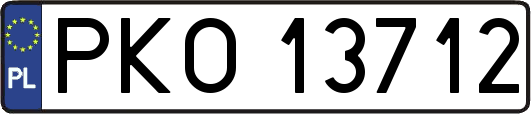 PL
PKO 13712